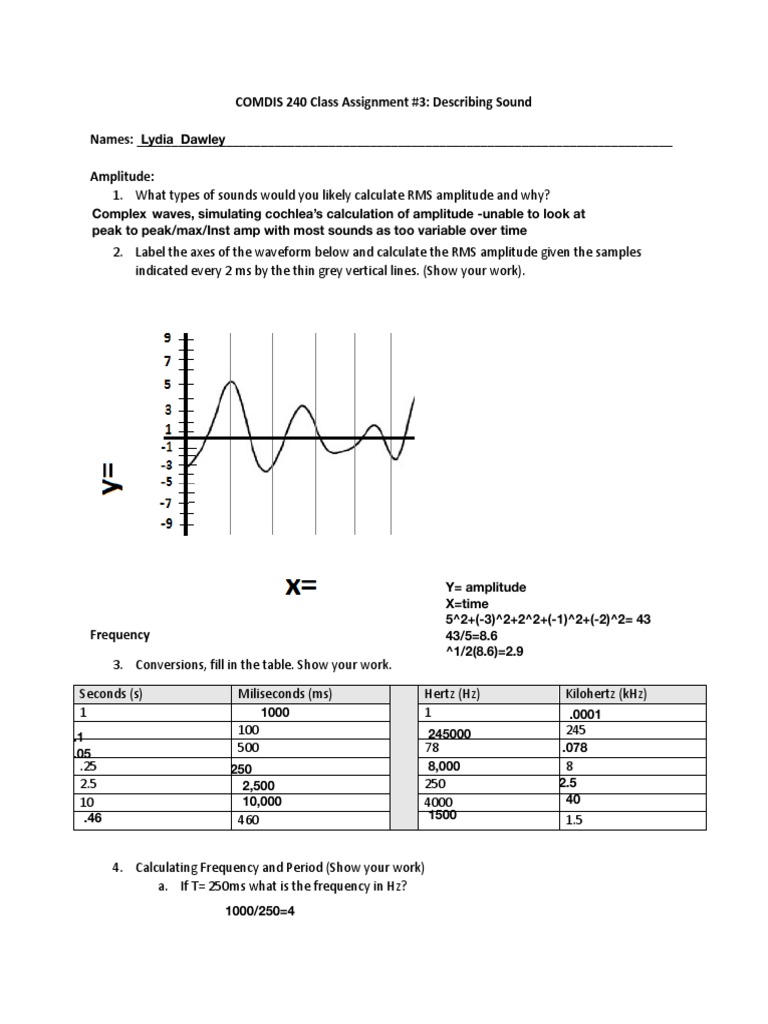 COMDIS 240 Class Assignment #3: Describing Sound

Names: Lydia Dawley

Amplitude:
1. What types of sounds would you likely calculate RMS amplitude and why?
Complex waves, simulating cochlea's calculation of amplitude -unable to look at peak to peak/max/Inst amp with most sounds as too variable over time
2. Label the axes of the waveform below and calculate the RMS amplitude given the samples indicated every 2 ms by the thin grey vertical lines. (Show your work).

9
7
5
3
1
-1
-3
-5
-7
-9

y=

x=

Y= amplitude
X=time
5^2+(-3)^2+2^2+(-1)^2+(-2)^2= 43
43/5=8.6
^1/2(8.6)=2.9

Frequency
3. Conversions, fill in the table. Show your work.

| Seconds (s) | Miliseconds (ms) | | Hertz (Hz) | Kilohertz (kHz) |
|---|---|---|---|---|
| 1 | 1000 | | 1 | .0001 |
| .1 | 100 | | 245000 | 245 |
| .05 | 500 | | 78 | .078 |
| .25 | 250 | | 8,000 | 8 |
| 2.5 | 2,500 | | 250 | 2.5 |
| 10 | 10,000 | | 4000 | 40 |
| .46 | 460 | | 1500 | 1.5 |

4. Calculating Frequency and Period (Show your work)
a. If T= 250ms what is the frequency in Hz?
1000/250=4